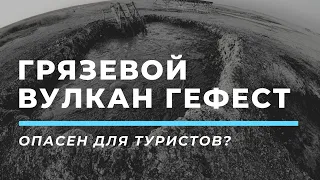 ГРЯЗЕВОЙ ВУЛКАН ГЕФЕСТ

ОПАСЕН ДЛЯ ТУРИСТОВ?